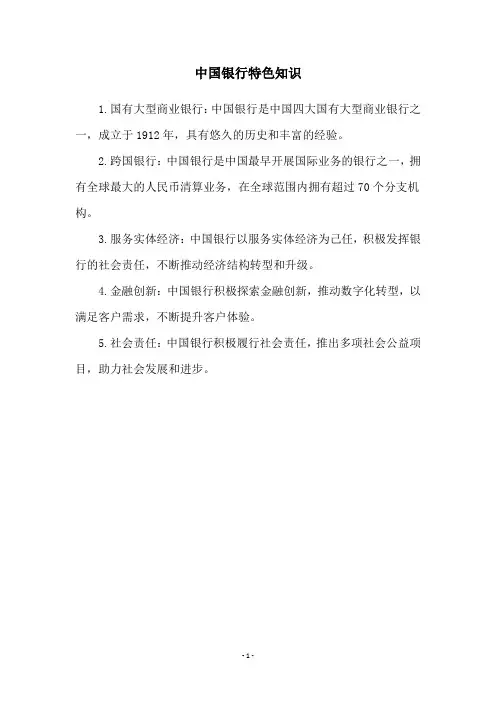 中国银行特色知识

1.国有大型商业银行：中国银行是中国四大国有大型商业银行之一，成立于 1912 年，具有悠久的历史和丰富的经验。

2.跨国银行：中国银行是中国最早开展国际业务的银行之一，拥有全球最大的人民币清算业务，在全球范围内拥有超过 70 个分支机构。

3.服务实体经济：中国银行以服务实体经济为己任，积极发挥银行的社会责任，不断推动经济结构转型和升级。

4.金融创新：中国银行积极探索金融创新，推动数字化转型，以满足客户需求，不断提升客户体验。

5.社会责任：中国银行积极履行社会责任，推出多项社会公益项目，助力社会发展和进步。

- 1 -